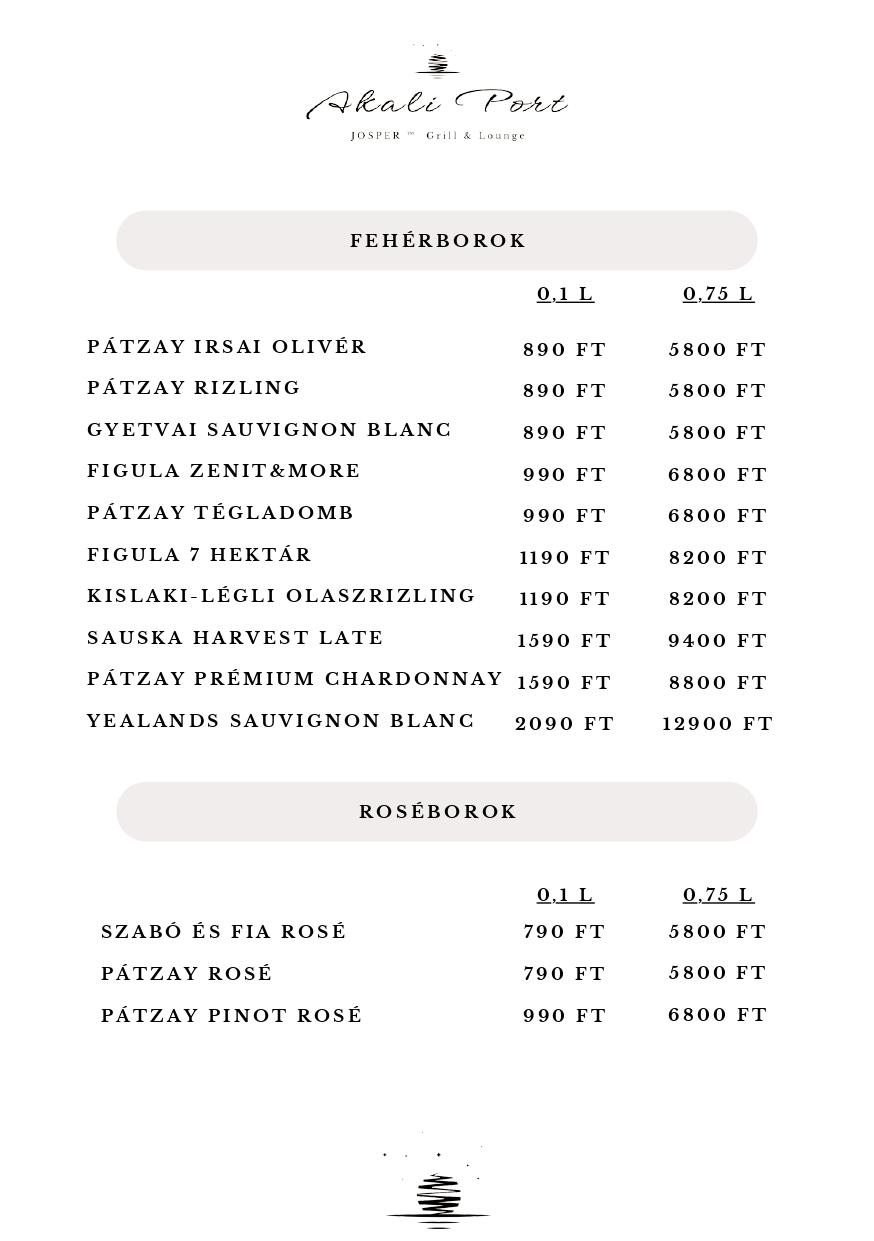 Akali Port
JOSPER ™ Grill & Lounge

FEHÉRBOROK

| | 0,1 L | 0,75 L |
|---|---|---|
| PÁTZAY IRSAI OLIVÉR | 890 FT | 5800 FT |
| PÁTZAY RIZLING | 890 FT | 5800 FT |
| GYETVAI SAUVIGNON BLANC | 890 FT | 5800 FT |
| FIGULA ZENIT&MORE | 990 FT | 6800 FT |
| PÁTZAY TÉGLADOMB | 990 FT | 6800 FT |
| FIGULA 7 HEKTÁR | 1190 FT | 8200 FT |
| KISLAKI-LÉGLI OLASZRIZLING | 1190 FT | 8200 FT |
| SAUSKA HARVEST LATE | 1590 FT | 9400 FT |
| PÁTZAY PRÉMIUM CHARDONNAY | 1590 FT | 8800 FT |
| YEALANDS SAUVIGNON BLANC | 2090 FT | 12900 FT |

ROSÉBOROK

| | 0,1 L | 0,75 L |
|---|---|---|
| SZABÓ ÉS FIA ROSÉ | 790 FT | 5800 FT |
| PÁTZAY ROSÉ | 790 FT | 5800 FT |
| PÁTZAY PINOT ROSÉ | 990 FT | 6800 FT |